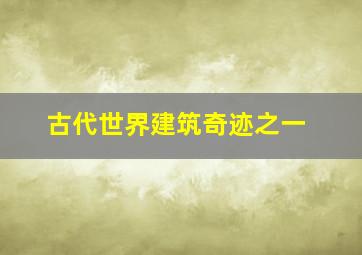 古代世界建筑奇迹之一